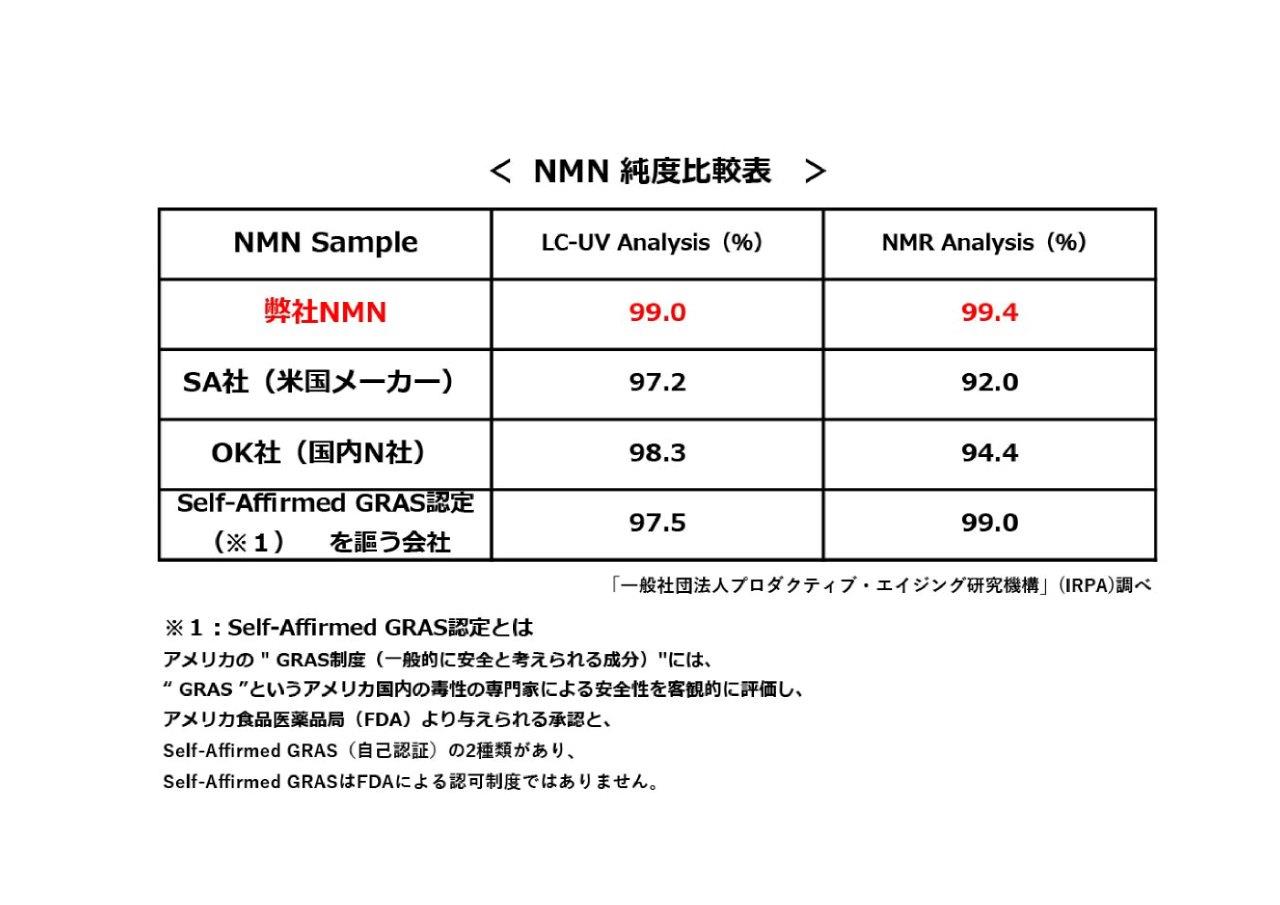 ＜ NMN 純度比較表 ＞

| NMN Sample | LC-UV Analysis（%） | NMR Analysis（%） |
|---|---|---|
| 弊社NMN | 99.0 | 99.4 |
| SA社（米国メーカー） | 97.2 | 92.0 |
| OK社（国内N社） | 98.3 | 94.4 |
| Self-Affirmed GRAS認定（※１） を謳う会社 | 97.5 | 99.0 |

「一般社団法人プロダクティブ・エイジング研究機構」（IRPA）調べ

※１：Self-Affirmed GRAS認定とは
アメリカの " GRAS制度（一般的に安全と考えられる成分）"には、
“ GRAS ”というアメリカ国内の毒性の専門家による安全性を客観的に評価し、
アメリカ食品医薬品局（FDA）より与えられる承認と、
Self-Affirmed GRAS（自己認証）の2種類があり、
Self-Affirmed GRASはFDAによる認可制度ではありません。